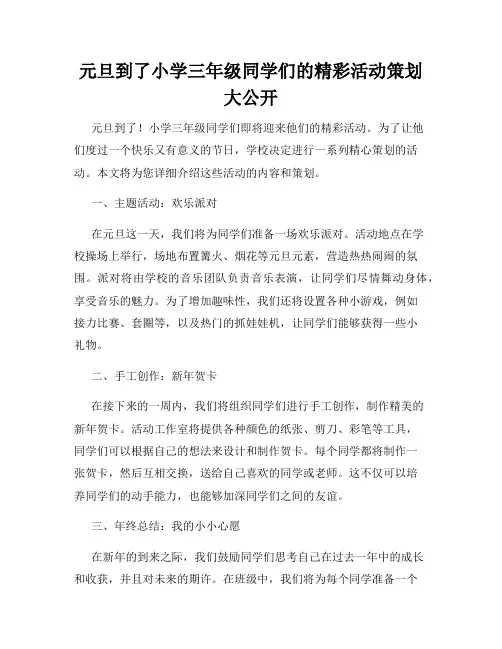 元旦到了小学三年级同学们的精彩活动策划大公开

元旦到了！小学三年级同学们即将迎来他们的精彩活动。为了让他们度过一个快乐又有意义的节日，学校决定进行一系列精心策划的活动。本文将为您详细介绍这些活动的内容和策划。

一、主题活动：欢乐派对

在元旦这一天，我们将为同学们准备一场欢乐派对。活动地点在学校操场上举行，场地布置篝火、烟花等元旦元素，营造热热闹闹的氛围。派对将由学校的音乐团队负责音乐表演，让同学们尽情舞动身体，享受音乐的魅力。为了增加趣味性，我们还将设置各种小游戏，例如接力比赛、套圈等，以及热门的抓娃娃机，让同学们能够获得一些小礼物。

二、手工创作：新年贺卡

在接下来的一周内，我们将组织同学们进行手工创作，制作精美的新年贺卡。活动工作室将提供各种颜色的纸张、剪刀、彩笔等工具，同学们可以根据自己的想法来设计和制作贺卡。每个同学都将制作一张贺卡，然后互相交换，送给自己喜欢的同学或老师。这不仅可以培养同学们的动手能力，也能够加深同学们之间的友谊。

三、年终总结：我的小小心愿

在新年的到来之际，我们鼓励同学们思考自己在过去一年中的成长和收获，并且对未来的期许。在班级中，我们将为每个同学准备一个